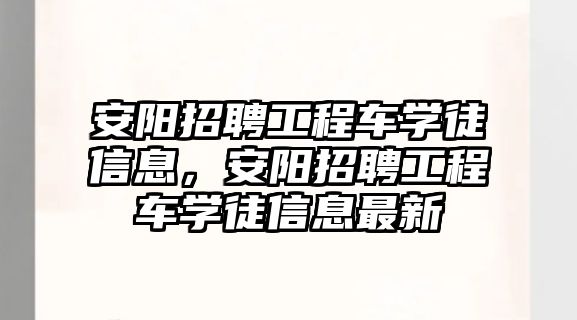 安阳招聘工程车学徒信息，安阳招聘工程车学徒信息最新